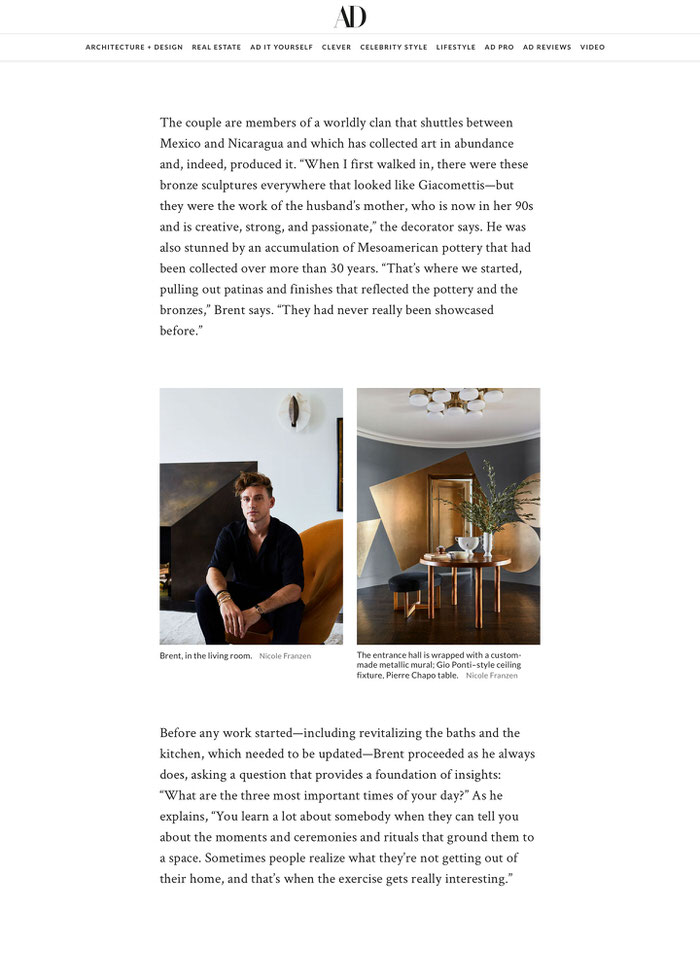 AD

ARCHITECTURE + DESIGN REAL ESTATE AD IT YOURSELF CLEVER CELEBRITY STYLE LIFESTYLE AD PRO AD REVIEWS VIDEO

The couple are members of a worldly clan that shuttles between Mexico and Nicaragua and which has collected art in abundance and, indeed, produced it. “When I first walked in, there were these bronze sculptures everywhere that looked like Giacomettis—but they were the work of the husband’s mother, who is now in her 90s and is creative, strong, and passionate,” the decorator says. He was also stunned by an accumulation of Mesoamerican pottery that had been collected over more than 30 years. “That’s where we started, pulling out patinas and finishes that reflected the pottery and the bronzes,” Brent says. “They had never really been showcased before.”

Brent, in the living room. Nicole Franzen

The entrance hall is wrapped with a custom-made metallic mural; Gio Ponti–style ceiling fixture, Pierre Chapo table. Nicole Franzen

Before any work started—including revitalizing the baths and the kitchen, which needed to be updated—Brent proceeded as he always does, asking a question that provides a foundation of insights: “What are the three most important times of your day?” As he explains, “You learn a lot about somebody when they can tell you about the moments and ceremonies and rituals that ground them to a space. Sometimes people realize what they’re not getting out of their home, and that’s when the exercise gets really interesting.”